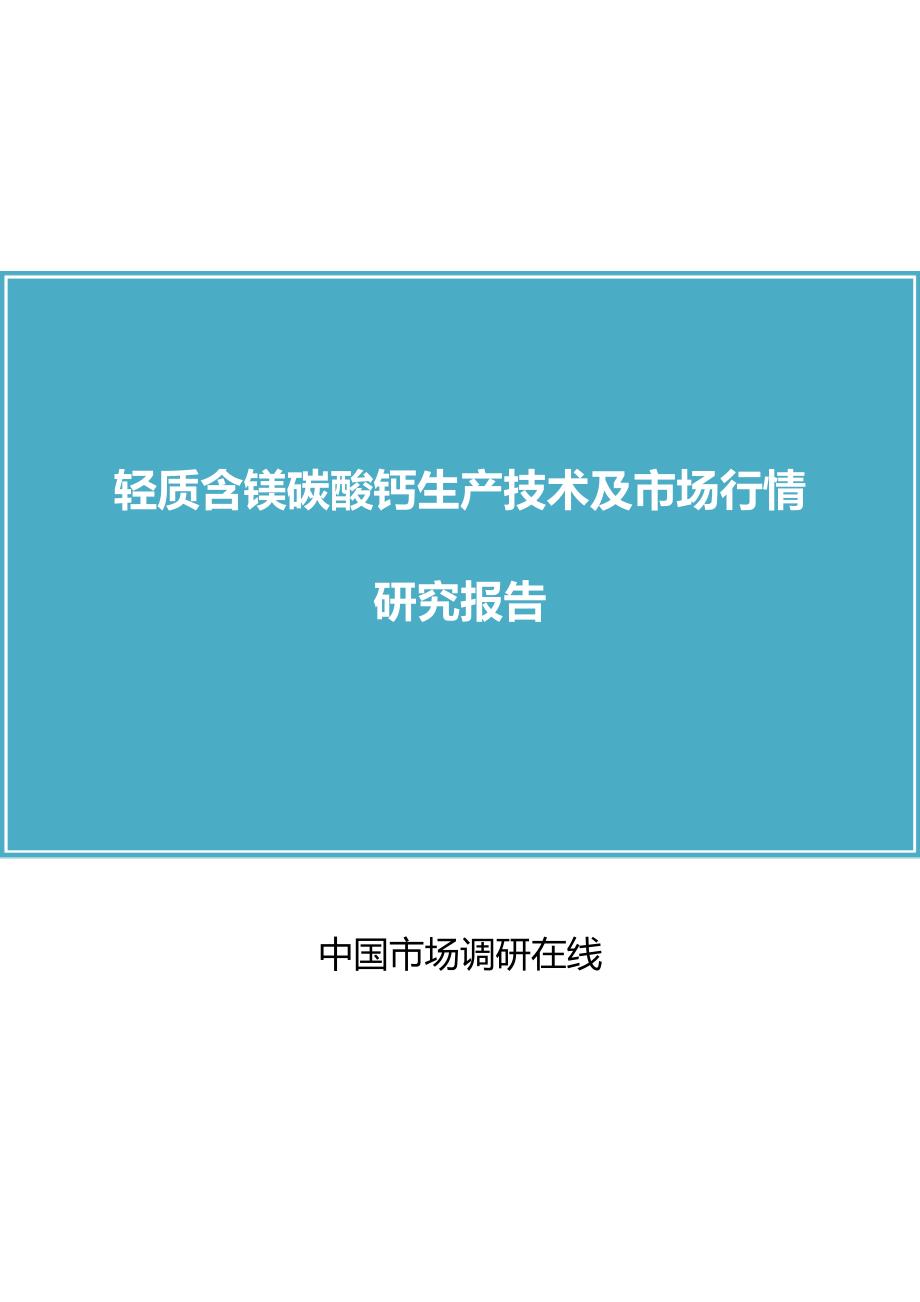 轻质含镁碳酸钙生产技术及市场行情

研究报告

中国市场调研在线